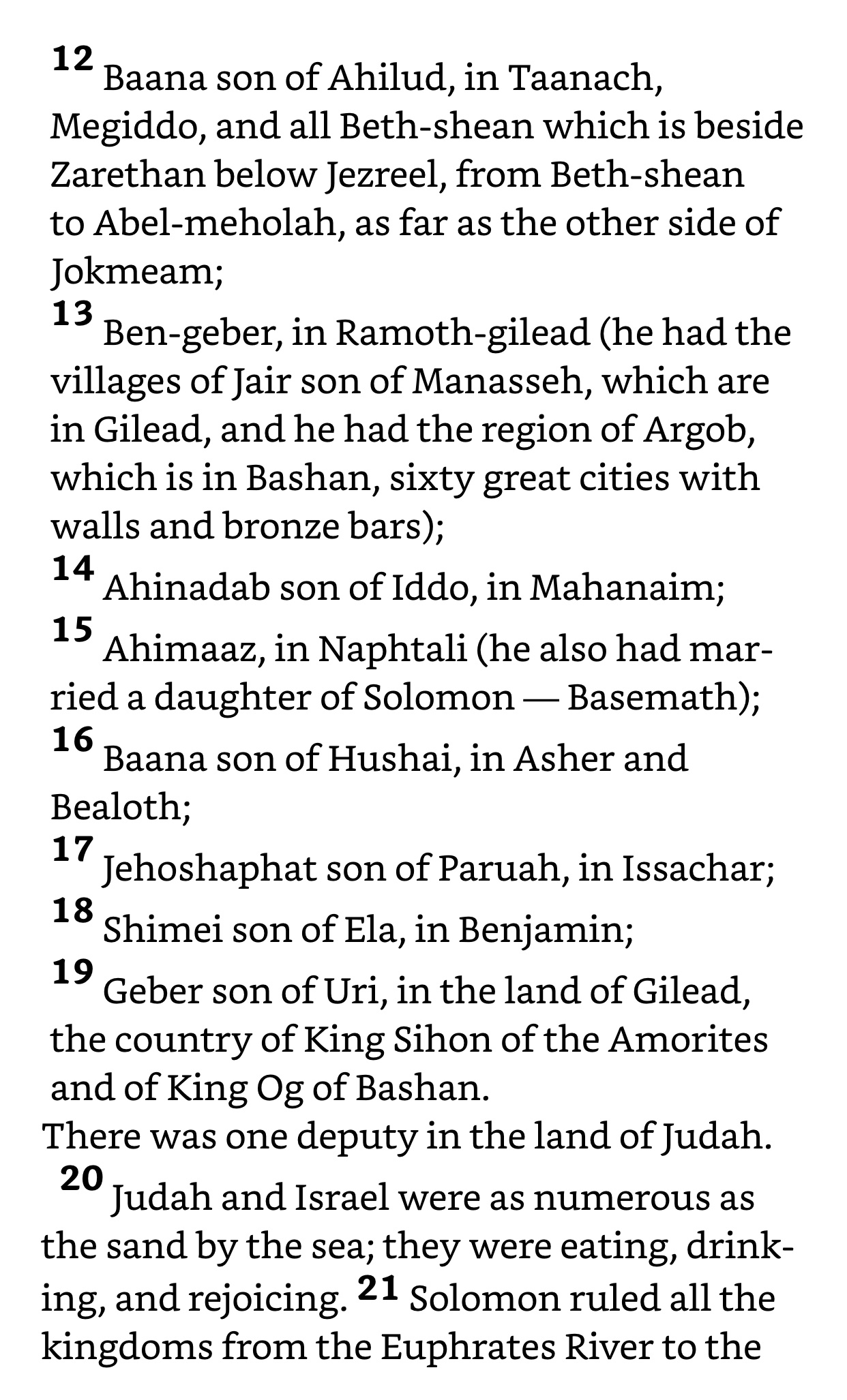 12 Baana son of Ahilud, in Taanach, Megiddo, and all Beth-shean which is beside Zarethan below Jezreel, from Beth-shean to Abel-meholah, as far as the other side of Jokmeam;

13 Ben-geber, in Ramoth-gilead (he had the villages of Jair son of Manasseh, which are in Gilead, and he had the region of Argob, which is in Bashan, sixty great cities with walls and bronze bars);

14 Ahinadab son of Iddo, in Mahanaim;

15 Ahimaaz, in Naphtali (he also had married a daughter of Solomon — Basemath);

16 Baana son of Hushai, in Asher and Bealoth;

17 Jehoshaphat son of Paruah, in Issachar;

18 Shimei son of Ela, in Benjamin;

19 Geber son of Uri, in the land of Gilead, the country of King Sihon of the Amorites and of King Og of Bashan.

There was one deputy in the land of Judah.

20 Judah and Israel were as numerous as the sand by the sea; they were eating, drinking, and rejoicing. 21 Solomon ruled all the kingdoms from the Euphrates River to the